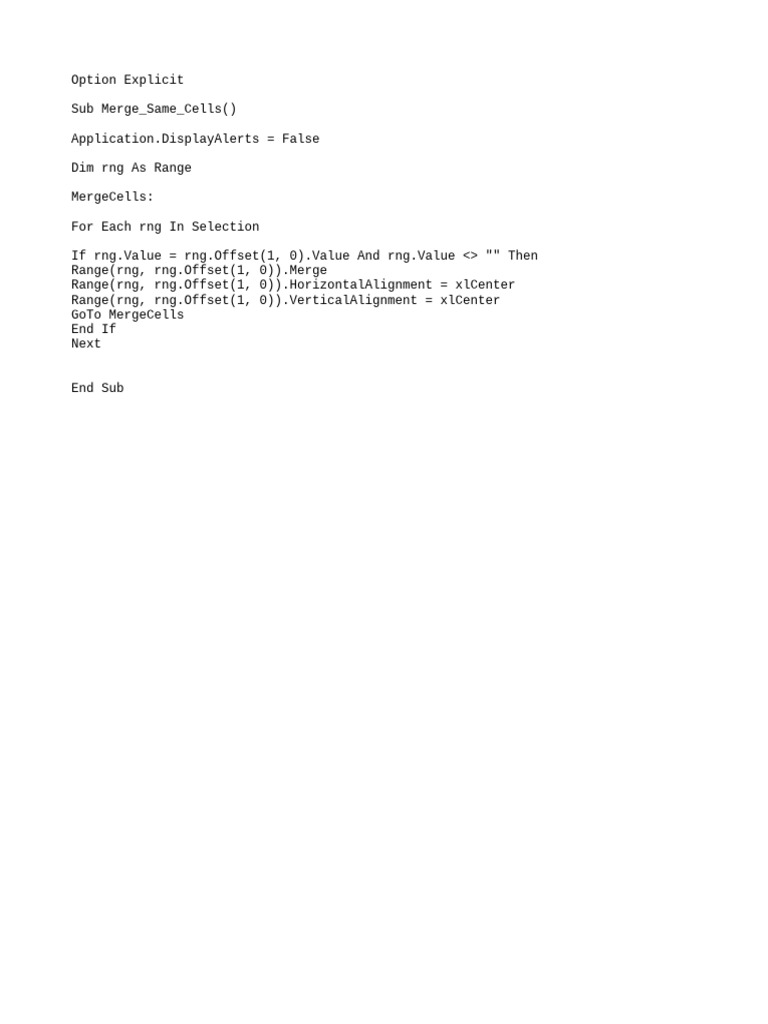 Option Explicit

Sub Merge_Same_Cells()

Application.DisplayAlerts = False

Dim rng As Range

MergeCells:

For Each rng In Selection

If rng.Value = rng.Offset(1, 0).Value And rng.Value <> "" Then
Range(rng, rng.Offset(1, 0)).Merge
Range(rng, rng.Offset(1, 0)).HorizontalAlignment = xlCenter
Range(rng, rng.Offset(1, 0)).VerticalAlignment = xlCenter
GoTo MergeCells
End If
Next

End Sub